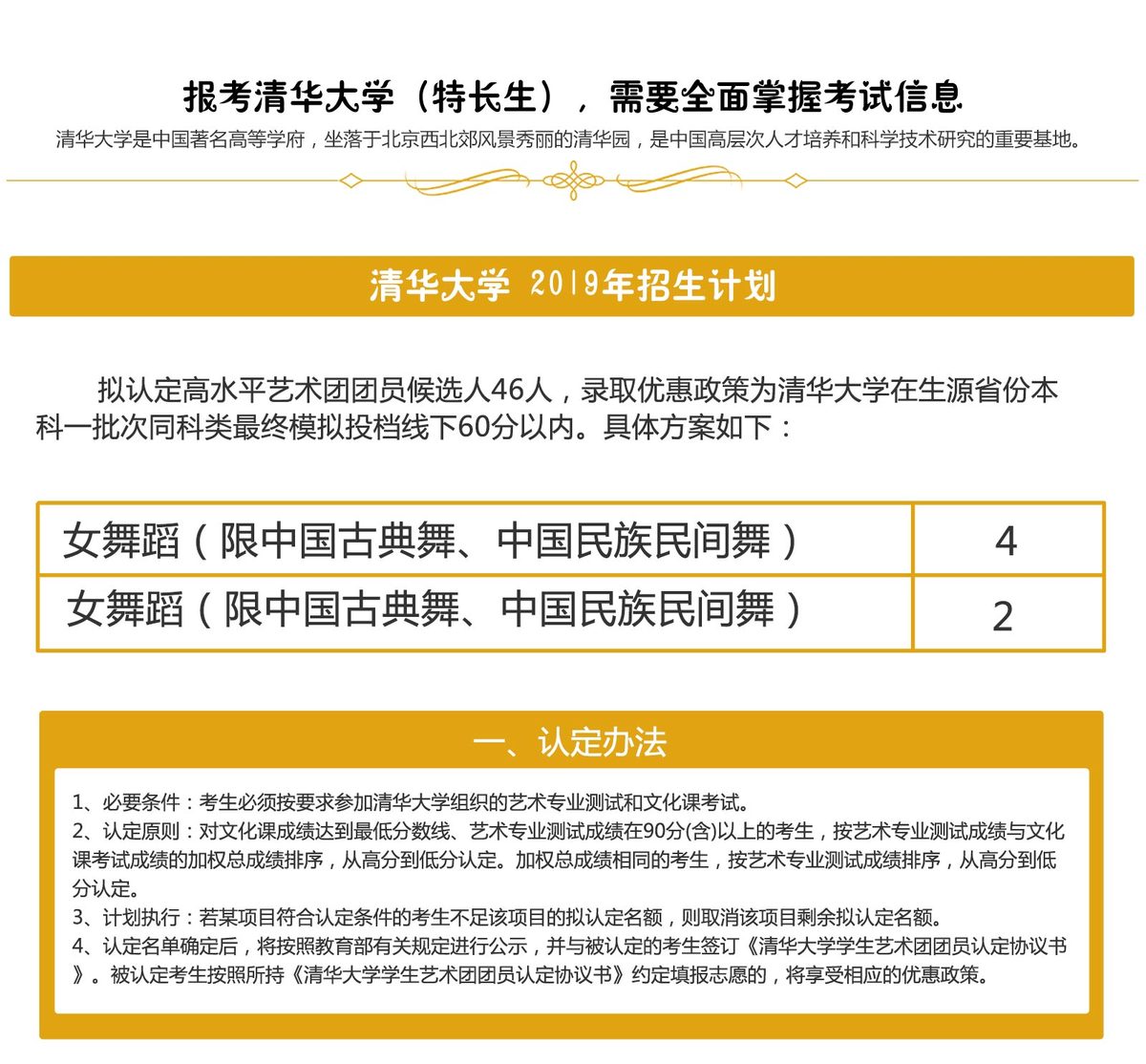 报考清华大学（特长生），需要全面掌握考试信息
清华大学是中国著名高等学府，坐落于北京西北郊风景秀丽的清华园，是中国高层次人才培养和科学技术研究的重要基地。

清华大学 2019年招生计划

拟认定高水平艺术团团员候选人46人，录取优惠政策为清华大学在生源省份本科一批次同科类最终模拟投档线下60分以内。具体方案如下：

| 女舞蹈（限中国古典舞、中国民族民间舞） | 4 |
|---|---|
| 女舞蹈（限中国古典舞、中国民族民间舞） | 2 |

一、认定办法

1、必要条件：考生必须按要求参加清华大学组织的艺术专业测试和文化课考试。
2、认定原则：对文化课成绩达到最低分数线、艺术专业测试成绩在90分(含)以上的考生，按艺术专业测试成绩与文化课考试成绩的加权总成绩排序，从高分到低分认定。加权总成绩相同的考生，按艺术专业测试成绩排序，从高分到低分认定。
3、计划执行：若某项目符合认定条件的考生不足该项目的拟认定名额，则取消该项目剩余拟认定名额。
4、认定名单确定后，将按照教育部有关规定进行公示，并与被认定的考生签订《清华大学学生艺术团团员认定协议书》。被认定考生按照所持《清华大学学生艺术团团员认定协议书》约定填报志愿的，将享受相应的优惠政策。